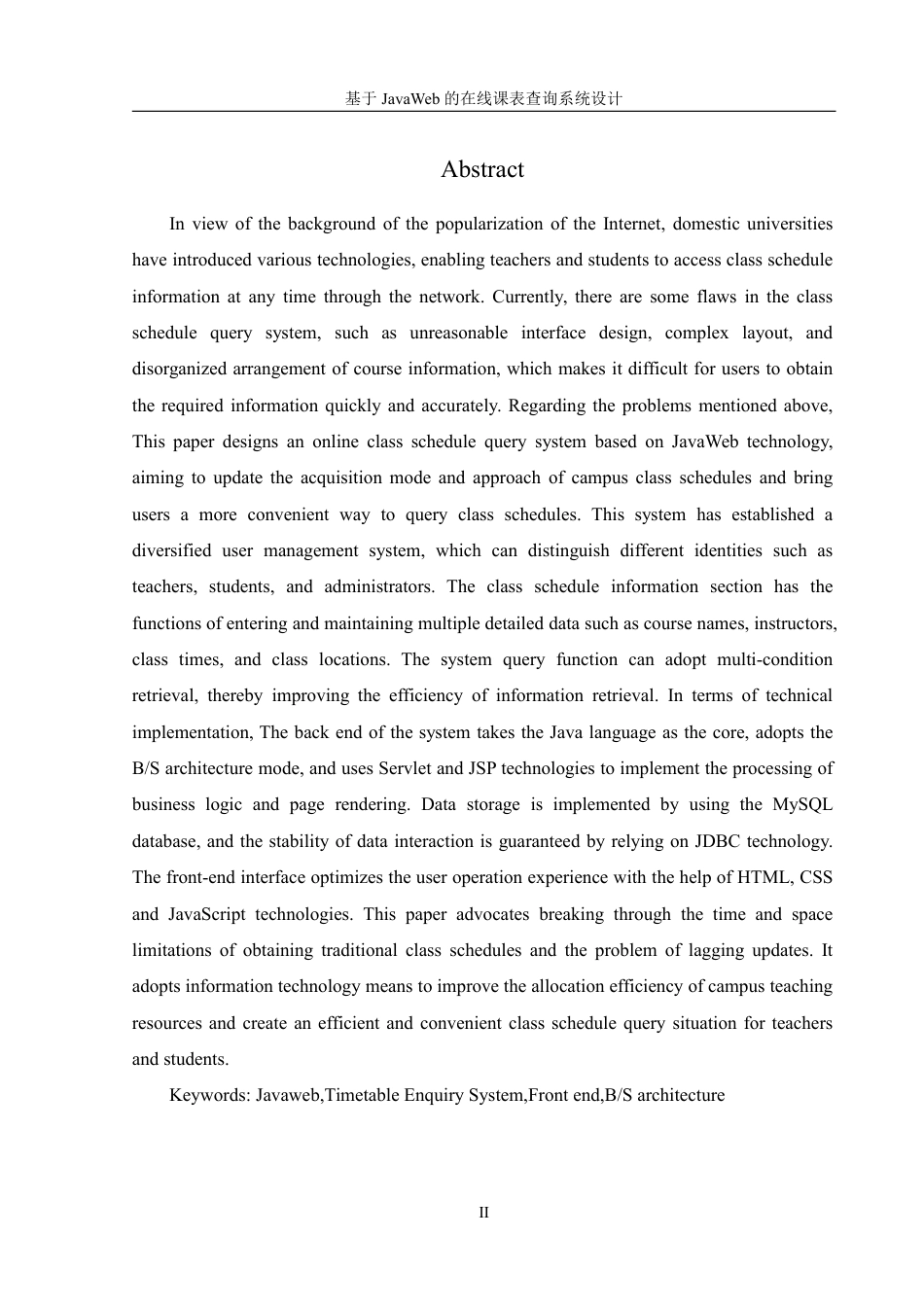 基于 JavaWeb 的在线课表查询系统设计

Abstract

In view of the background of the popularization of the Internet, domestic universities have introduced various technologies, enabling teachers and students to access class schedule information at any time through the network. Currently, there are some flaws in the class schedule query system, such as unreasonable interface design, complex layout, and disorganized arrangement of course information, which makes it difficult for users to obtain the required information quickly and accurately. Regarding the problems mentioned above, This paper designs an online class schedule query system based on JavaWeb technology, aiming to update the acquisition mode and approach of campus class schedules and bring users a more convenient way to query class schedules. This system has established a diversified user management system, which can distinguish different identities such as teachers, students, and administrators. The class schedule information section has the functions of entering and maintaining multiple detailed data such as course names, instructors, class times, and class locations. The system query function can adopt multi-condition retrieval, thereby improving the efficiency of information retrieval. In terms of technical implementation, The back end of the system takes the Java language as the core, adopts the B/S architecture mode, and uses Servlet and JSP technologies to implement the processing of business logic and page rendering. Data storage is implemented by using the MySQL database, and the stability of data interaction is guaranteed by relying on JDBC technology. The front-end interface optimizes the user operation experience with the help of HTML, CSS and JavaScript technologies. This paper advocates breaking through the time and space limitations of obtaining traditional class schedules and the problem of lagging updates. It adopts information technology means to improve the allocation efficiency of campus teaching resources and create an efficient and convenient class schedule query situation for teachers and students.

Keywords: Javaweb,Timetable Enquiry System,Front end,B/S architecture

II